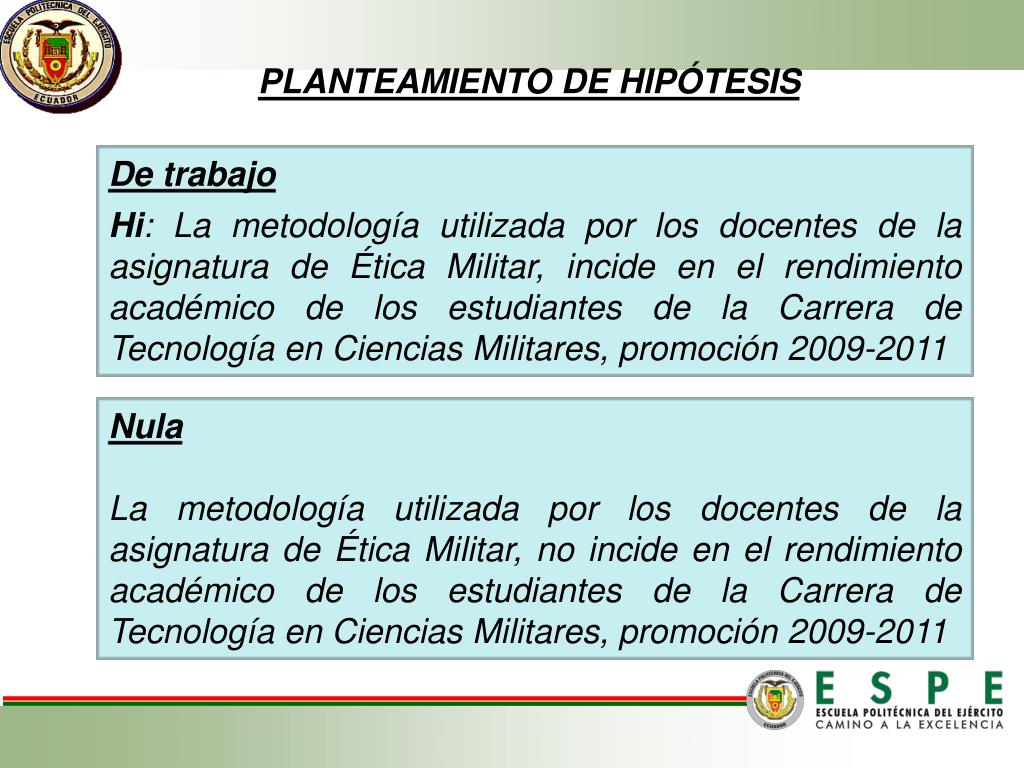 ESCUELA POLITÉCNICA DEL EJÉRCITO
ECUADOR

PLANTEAMIENTO DE HIPÓTESIS

De trabajo

Hi: La metodología utilizada por los docentes de la asignatura de Ética Militar, incide en el rendimiento académico de los estudiantes de la Carrera de Tecnología en Ciencias Militares, promoción 2009-2011

Nula

La metodología utilizada por los docentes de la asignatura de Ética Militar, no incide en el rendimiento académico de los estudiantes de la Carrera de Tecnología en Ciencias Militares, promoción 2009-2011

ESCUELA POLITÉCNICA DEL EJÉRCITO
ECUADOR

ESPE
ESCUELA POLITÉCNICA DEL EJÉRCITO
CAMINO A LA EXCELENCIA